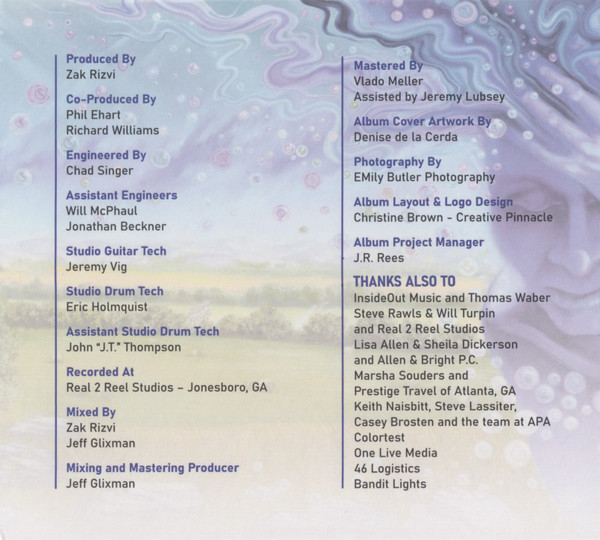 Produced By
Zak Rizvi

Co-Produced By
Phil Ehart
Richard Williams

Engineered By
Chad Singer

Assistant Engineers
Will McPhaul
Jonathan Beckner

Studio Guitar Tech
Jeremy Vig

Studio Drum Tech
Eric Holmquist

Assistant Studio Drum Tech
John "J.T." Thompson

Recorded At
Real 2 Reel Studios - Jonesboro, GA

Mixed By
Zak Rizvi
Jeff Glixman

Mixing and Mastering Producer
Jeff Glixman

Mastered By
Vlado Meller
Assisted by Jeremy Lubsey

Album Cover Artwork By
Denise de la Cerda

Photography By
EMily Butler Photography

Album Layout & Logo Design
Christine Brown - Creative Pinnacle

Album Project Manager
J.R. Rees

THANKS ALSO TO
InsideOut Music and Thomas Waber
Steve Rawls & Will Turpin
and Real 2 Reel Studios
Lisa Allen & Sheila Dickerson
and Allen & Bright P.C.
Marsha Souders and
Prestige Travel of Atlanta, GA
Keith Naisbitt, Steve Lassiter,
Casey Brosten and the team at APA
Colortest
One Live Media
46 Logistics
Bandit Lights